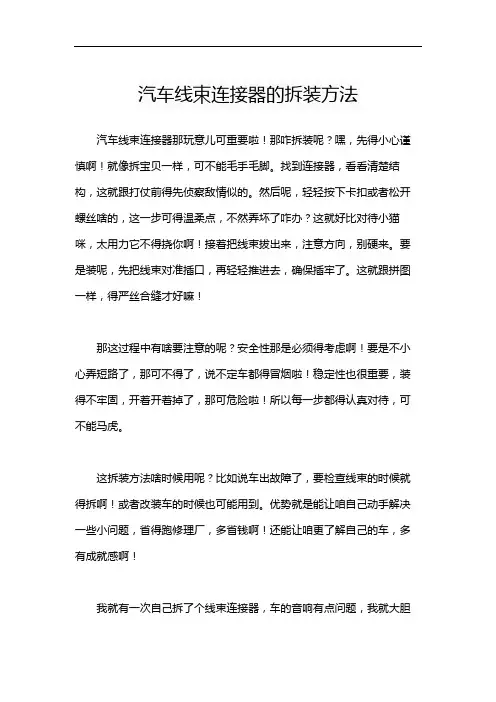 汽车线束连接器的拆装方法

汽车线束连接器那玩意儿可重要啦！那咋拆装呢？嘿，先得小心谨慎啊！就像拆宝贝一样，可不能毛手毛脚。找到连接器，看看清楚结构，这就跟打仗前得先侦察敌情似的。然后呢，轻轻按下卡扣或者松开螺丝啥的，这一步可得温柔点，不然弄坏了咋办？这就好比对待小猫咪，太用力它不得挠你啊！接着把线束拔出来，注意方向，别硬来。要是装呢，先把线束对准插口，再轻轻推进去，确保插牢了。这就跟拼图一样，得严丝合缝才好嘛！

那这过程中有啥要注意的呢？安全性那是必须得考虑啊！要是不小心弄短路了，那可不得了，说不定车都得冒烟啦！稳定性也很重要，装得不牢固，开着开着掉了，那可危险啦！所以每一步都得认真对待，可不能马虎。

这拆装方法啥时候用呢？比如说车出故障了，要检查线束的时候就得拆啊！或者改装车的时候也可能用到。优势就是能让咱自己动手解决一些小问题，省得跑修理厂，多省钱啊！还能让咱更了解自己的车，多有成就感啊！

我就有一次自己拆了个线束连接器，车的音响有点问题，我就大胆